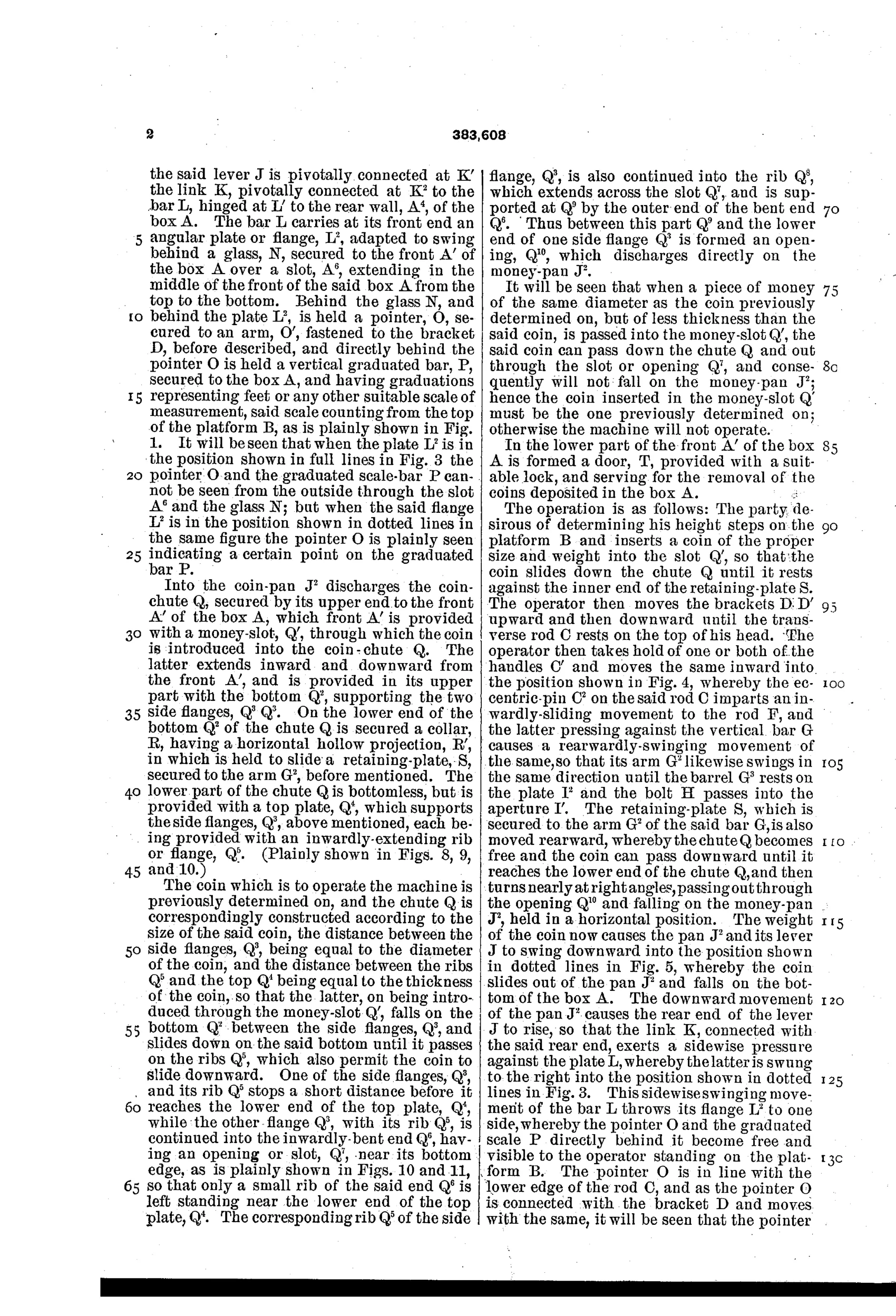 2 383,608

the said lever J is pivotally connected at K' the link K, pivotally connected at $K^2$ to the bar L, hinged at L' to the rear wall, $A^4$, of the box A. The bar L carries at its front end an 5 angular plate or flange, $L^2$, adapted to swing behind a glass, N, secured to the front A' of the box A over a slot, $A^6$, extending in the middle of the front of the said box A from the top to the bottom. Behind the glass N, and 10 behind the plate $L^2$, is held a pointer, O, secured to an arm, O', fastened to the bracket D, before described, and directly behind the pointer O is held a vertical graduated bar, P, secured to the box A, and having graduations 15 representing feet or any other suitable scale of measurement, said scale counting from the top of the platform B, as is plainly shown in Fig. 1. It will be seen that when the plate $L^2$ is in the position shown in full lines in Fig. 3 the 20 pointer O and the graduated scale-bar P cannot be seen from the outside through the slot $A^6$ and the glass N; but when the said flange $L^2$ is in the position shown in dotted lines in the same figure the pointer O is plainly seen 25 indicating a certain point on the graduated bar P.

Into the coin-pan $J^2$ discharges the coin-chute Q, secured by its upper end to the front A' of the box A, which front A' is provided 30 with a money-slot, Q', through which the coin is introduced into the coin-chute Q. The latter extends inward and downward from the front A', and is provided in its upper part with the bottom $Q^2$, supporting the two 35 side flanges, $Q^3$ $Q^3$. On the lower end of the bottom $Q^2$ of the chute Q is secured a collar, R, having a horizontal hollow projection, R', in which is held to slide a retaining-plate, S, secured to the arm $G^2$, before mentioned. The 40 lower part of the chute Q is bottomless, but is provided with a top plate, $Q^4$, which supports the side flanges, $Q^3$, above mentioned, each being provided with an inwardly-extending rib or flange, $Q^5$. (Plainly shown in Figs. 8, 9, 45 and 10.)

The coin which is to operate the machine is previously determined on, and the chute Q is correspondingly constructed according to the size of the said coin, the distance between the 50 side flanges, $Q^3$, being equal to the diameter of the coin, and the distance between the ribs $Q^5$ and the top $Q^4$ being equal to the thickness of the coin, so that the latter, on being introduced through the money-slot Q', falls on the 55 bottom $Q^2$ between the side flanges, $Q^3$, and slides down on the said bottom until it passes on the ribs $Q^5$, which also permit the coin to slide downward. One of the side flanges, $Q^3$, and its rib $Q^5$ stops a short distance before it 60 reaches the lower end of the top plate, $Q^4$, while the other flange $Q^3$, with its rib $Q^5$, is continued into the inwardly-bent end $Q^6$, having an opening or slot, $Q^7$, near its bottom edge, as is plainly shown in Figs. 10 and 11, 65 so that only a small rib of the said end $Q^6$ is left standing near the lower end of the top plate, $Q^4$. The corresponding rib $Q^5$ of the side

flange, $Q^3$, is also continued into the rib $Q^8$, which extends across the slot $Q^7$, and is supported at $Q^9$ by the outer end of the bent end 70 $Q^6$. Thus between this part $Q^9$ and the lower end of one side flange $Q^3$ is formed an opening, $Q^{10}$, which discharges directly on the money-pan $J^2$.

It will be seen that when a piece of money 75 of the same diameter as the coin previously determined on, but of less thickness than the said coin, is passed into the money-slot Q', the said coin can pass down the chute Q and out through the slot or opening $Q^7$, and conse- 80 quently will not fall on the money-pan $J^2$; hence the coin inserted in the money-slot Q' must be the one previously determined on; otherwise the machine will not operate.

In the lower part of the front A' of the box 85 A is formed a door, T, provided with a suitable lock, and serving for the removal of the coins deposited in the box A.

The operation is as follows: The party desirous of determining his height steps on the 90 platform B and inserts a coin of the proper size and weight into the slot Q', so that the coin slides down the chute Q until it rests against the inner end of the retaining-plate S. The operator then moves the brackets D D' 95 upward and then downward until the transverse rod C rests on the top of his head. The operator then takes hold of one or both of the handles C' and moves the same inward into the position shown in Fig. 4, whereby the ec- 100 centric-pin $C^2$ on the said rod C imparts an inwardly-sliding movement to the rod F, and the latter pressing against the vertical bar G causes a rearwardly-swinging movement of the same, so that its arm $G^2$ likewise swings in 105 the same direction until the barrel $G^3$ rests on the plate $I^2$ and the bolt H passes into the aperture I'. The retaining-plate S, which is secured to the arm $G^2$ of the said bar G, is also moved rearward, whereby the chute Q becomes 110 free and the coin can pass downward until it reaches the lower end of the chute Q, and then turns nearly at right angles, passing out through the opening $Q^{10}$ and falling on the money-pan $J^2$, held in a horizontal position. The weight 115 of the coin now causes the pan $J^2$ and its lever J to swing downward into the position shown in dotted lines in Fig. 5, whereby the coin slides out of the pan $J^2$ and falls on the bottom of the box A. The downward movement 120 of the pan $J^2$ causes the rear end of the lever J to rise, so that the link K, connected with the said rear end, exerts a sidewise pressure against the plate L, whereby the latter is swung to the right into the position shown in dotted 125 lines in Fig. 3. This sidewise swinging movement of the bar L throws its flange $L^2$ to one side, whereby the pointer O and the graduated scale P directly behind it become free and visible to the operator standing on the plat- 130 form B. The pointer O is in line with the lower edge of the rod C, and as the pointer O is connected with the bracket D and moves with the same, it will be seen that the pointer